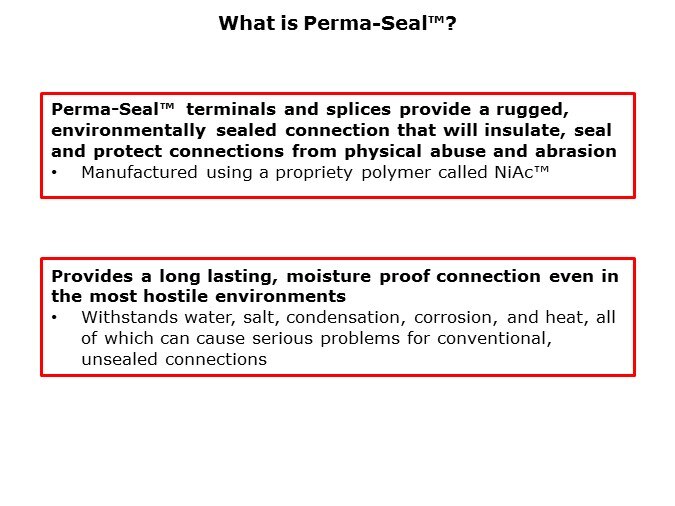 What is Perma-Seal™?

Perma-Seal™ terminals and splices provide a rugged, environmentally sealed connection that will insulate, seal and protect connections from physical abuse and abrasion

• Manufactured using a propriety polymer called NiAc™

Provides a long lasting, moisture proof connection even in the most hostile environments

• Withstands water, salt, condensation, corrosion, and heat, all of which can cause serious problems for conventional, unsealed connections